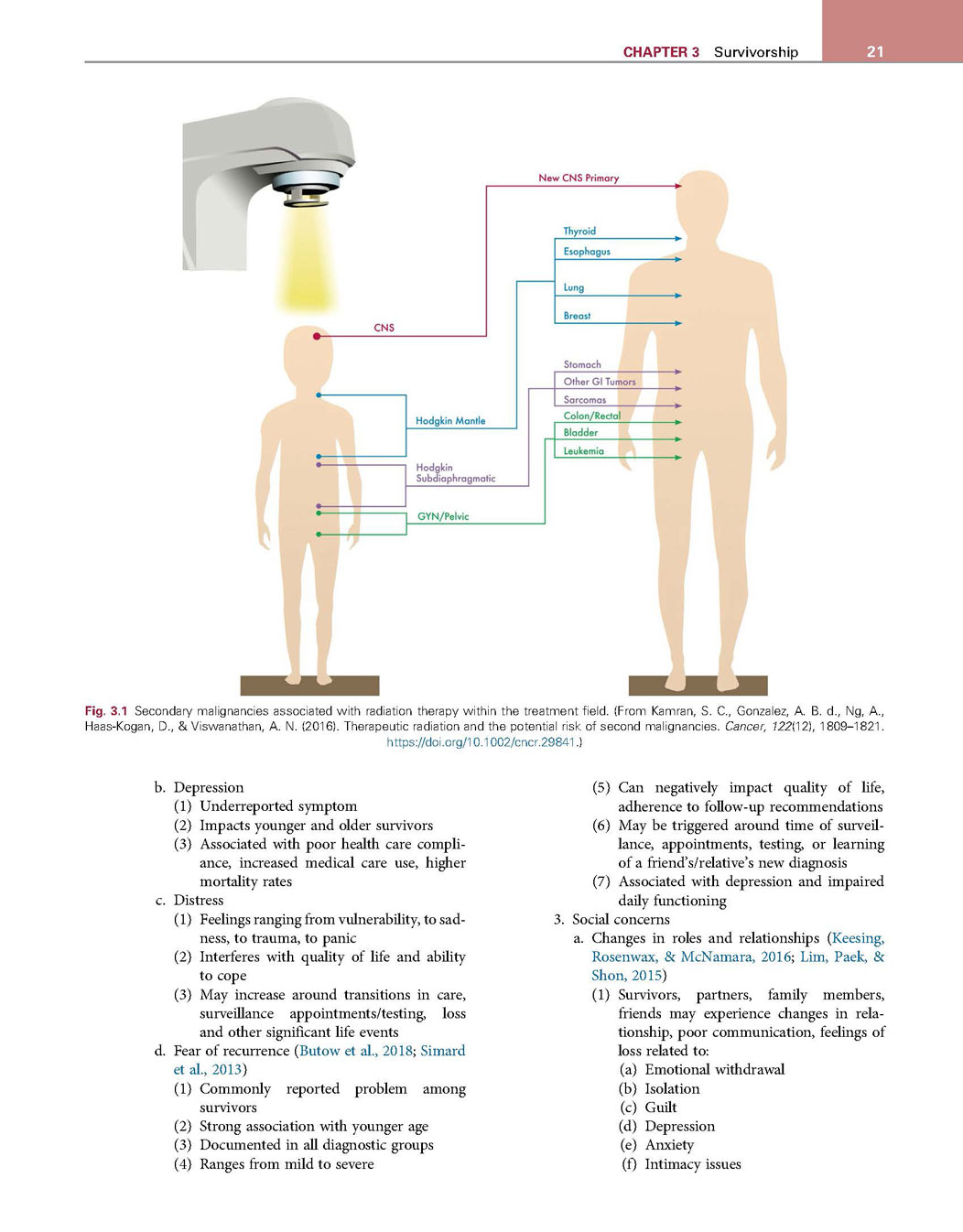 CHAPTER 3 Survivorship 21

New CNS Primary

Thyroid

Esophagus

Lung

Breast

CNS

Stomach

Other GI Tumors

Sarcomas

Colon/Rectal

Bladder

Leukemia

Hodgkin Mantle

Hodgkin Subdiaphragmatic

GYN/Pelvic

Fig. 3.1 Secondary malignancies associated with radiation therapy within the treatment field. (From Kamran, S. C., Gonzalez, A. B. d., Ng, A., Haas-Kogan, D., & Viswanathan, A. N. (2016). Therapeutic radiation and the potential risk of second malignancies. Cancer, 122(12), 1809–1821. https://doi.org/10.1002/cncr.29841.)

b. Depression
(1) Underreported symptom
(2) Impacts younger and older survivors
(3) Associated with poor health care compliance, increased medical care use, higher mortality rates
c. Distress
(1) Feelings ranging from vulnerability, to sadness, to trauma, to panic
(2) Interferes with quality of life and ability to cope
(3) May increase around transitions in care, surveillance appointments/testing, loss and other significant life events
d. Fear of recurrence (Butow et al., 2018; Simard et al., 2013)
(1) Commonly reported problem among survivors
(2) Strong association with younger age
(3) Documented in all diagnostic groups
(4) Ranges from mild to severe

(5) Can negatively impact quality of life, adherence to follow-up recommendations
(6) May be triggered around time of surveillance, appointments, testing, or learning of a friend's/relative's new diagnosis
(7) Associated with depression and impaired daily functioning
3. Social concerns
a. Changes in roles and relationships (Keesing, Rosenwax, & McNamara, 2016; Lim, Paek, & Shon, 2015)
(1) Survivors, partners, family members, friends may experience changes in relationship, poor communication, feelings of loss related to:
(a) Emotional withdrawal
(b) Isolation
(c) Guilt
(d) Depression
(e) Anxiety
(f) Intimacy issues